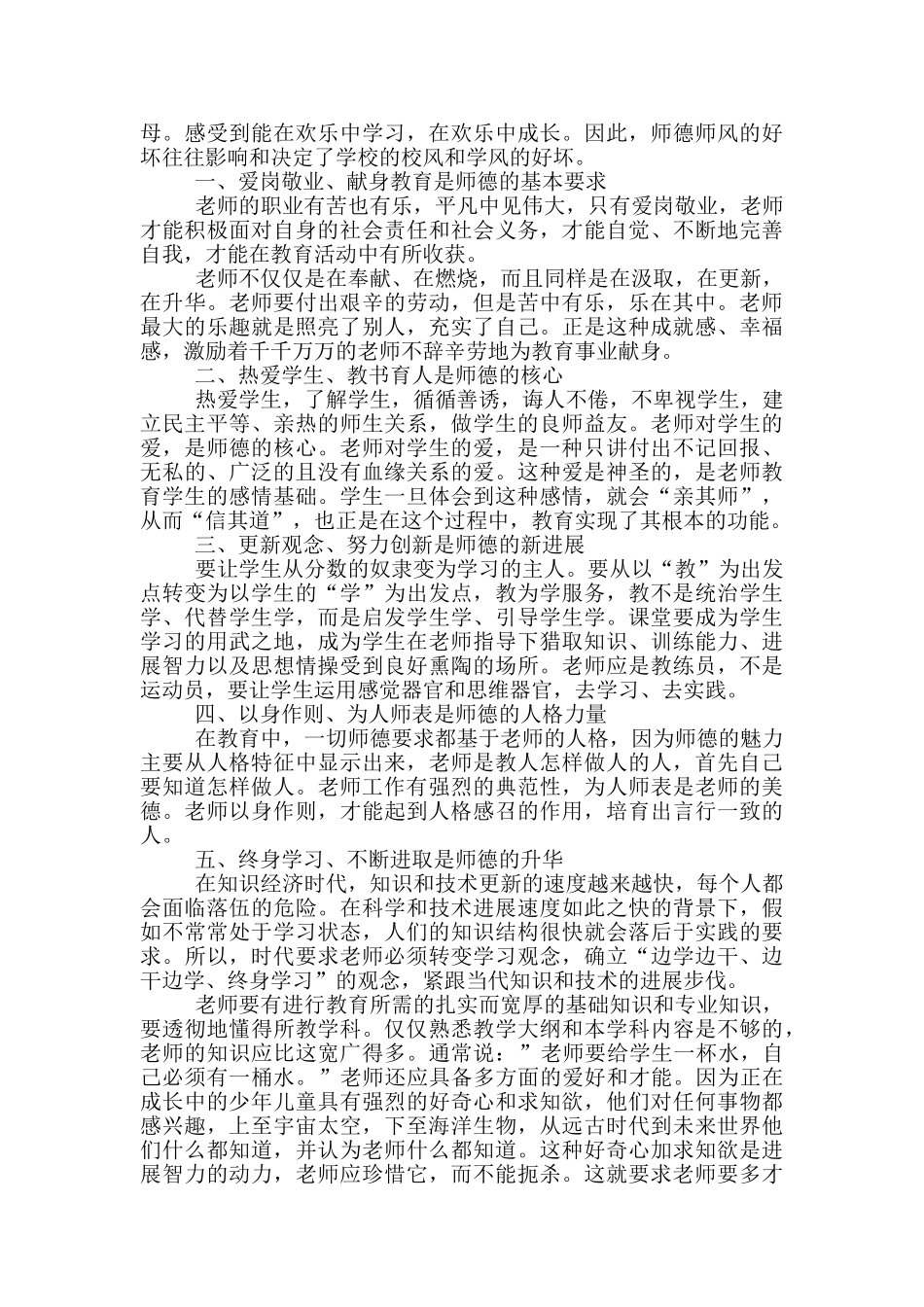 母。感受到能在欢乐中学习，在欢乐中成长。因此，师德师风的好坏往往影响和决定了学校的校风和学风的好坏。

一、爱岗敬业、献身教育是师德的基本要求

老师的职业有苦也有乐，平凡中见伟大，只有爱岗敬业，老师才能积极面对自身的社会责任和社会义务，才能自觉、不断地完善自我，才能在教育活动中有所收获。

老师不仅仅是在奉献、在燃烧，而且同样是在汲取，在更新，在升华。老师要付出艰辛的劳动，但是苦中有乐，乐在其中。老师最大的乐趣就是照亮了别人，充实了自己。正是这种成就感、幸福感，激励着千千万万的老师不辞辛劳地为教育事业献身。

二、热爱学生、教书育人是师德的核心

热爱学生，了解学生，循循善诱，诲人不倦，不卑视学生，建立民主平等、亲热的师生关系，做学生的良师益友。老师对学生的爱，是师德的核心。老师对学生的爱，是一种只讲付出不记回报、无私的、广泛的且没有血缘关系的爱。这种爱是神圣的，是老师教育学生的感情基础。学生一旦体会到这种感情，就会“亲其师”，从而“信其道”，也正是在这个过程中，教育实现了其根本的功能。

三、更新观念、努力创新是师德的新进展

要让学生从分数的奴隶变为学习的主人。要从以“教”为出发点转变为以学生的“学”为出发点，教为学服务，教不是统治学生学、代替学生学，而是启发学生学、引导学生学。课堂要成为学生学习的用武之地，成为学生在老师指导下猎取知识、训练能力、进展智力以及思想情操受到良好熏陶的场所。老师应是教练员，不是运动员，要让学生运用感觉器官和思维器官，去学习、去实践。

四、以身作则、为人师表是师德的人格力量

在教育中，一切师德要求都基于老师的人格，因为师德的魅力主要从人格特征中显示出来，老师是教人怎样做人的人，首先自己要知道怎样做人。老师工作有强烈的典范性，为人师表是老师的美德。老师以身作则，才能起到人格感召的作用，培育出言行一致的人。

五、终身学习、不断进取是师德的升华

在知识经济时代，知识和技术更新的速度越来越快，每个人都会面临落伍的危险。在科学和技术进展速度如此之快的背景下，假如不常常处于学习状态，人们的知识结构很快就会落后于实践的要求。所以，时代要求老师必须转变学习观念，确立“边学边干、边干边学、终身学习”的观念，紧跟当代知识和技术的进展步伐。

老师要有进行教育所需的扎实而宽厚的基础知识和专业知识，要透彻地懂得所教学科。仅仅熟悉教学大纲和本学科内容是不够的，老师的知识应比这宽广得多。通常说：”老师要给学生一杯水，自己必须有一桶水。”老师还应具备多方面的爱好和才能。因为正在成长中的少年儿童具有强烈的好奇心和求知欲，他们对任何事物都感兴趣，上至宇宙太空，下至海洋生物，从远古时代到未来世界他们什么都知道，并认为老师什么都知道。这种好奇心加求知欲是进展智力的动力，老师应珍惜它，而不能扼杀。这就要求老师要多才